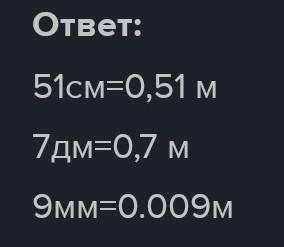 Ответ:

51см=0,51 м

7дм=0,7 м

9мм=0.009м